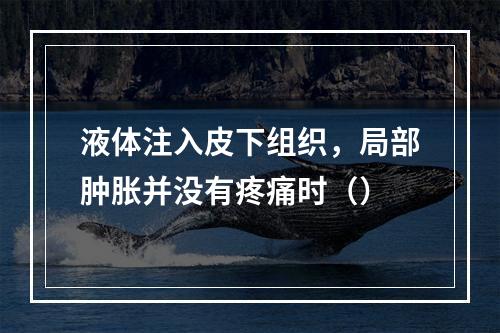 液体注入皮下组织，局部肿胀并没有疼痛时（）